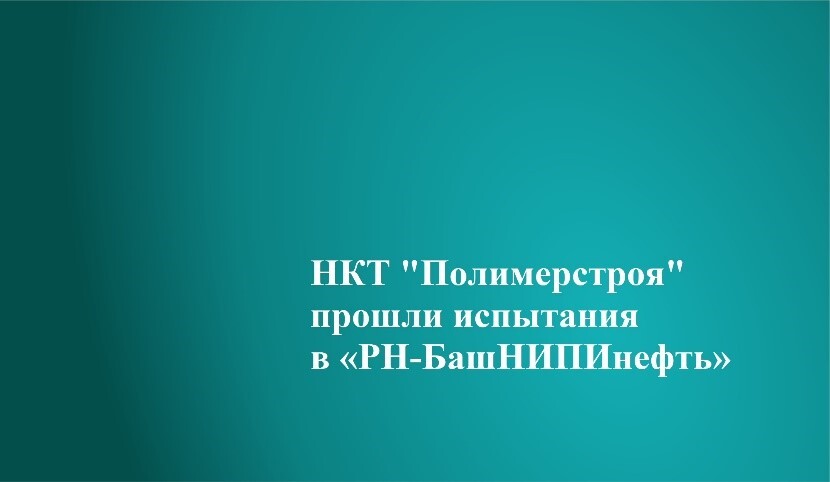 НКТ "Полимерстроя" прошли испытания в «РН-БашНИПИнефть»